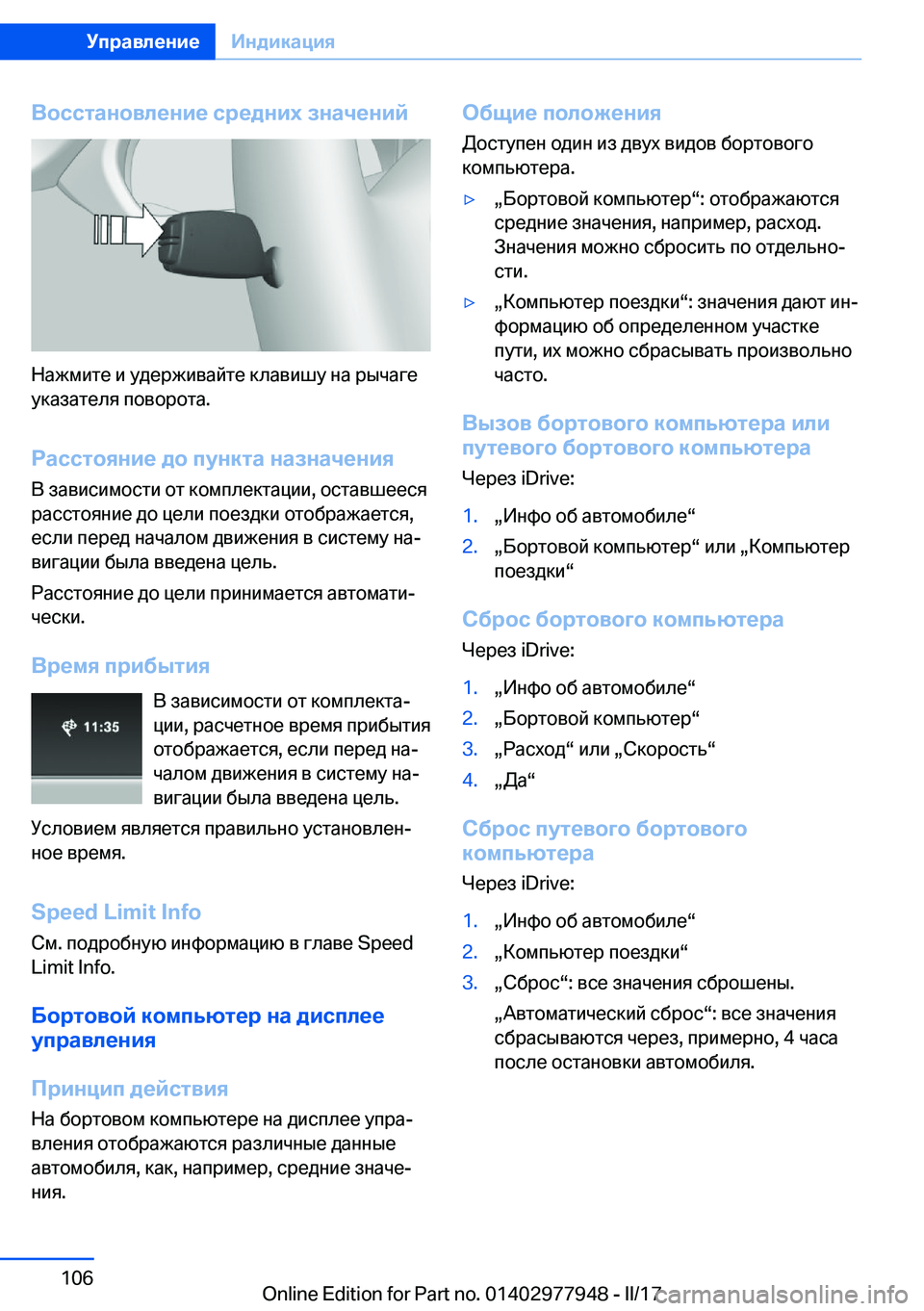 Управление Индикация

Восстановление средних значений

Нажмите и удерживайте клавишу на рычаге указателя поворота.

Расстояние до пункта назначения

В зависимости от комплектации, оставшееся расстояние до цели поездки отображается, если перед началом движения в систему навигации была введена цель.

Расстояние до цели принимается автоматически.

Время прибытия

11:35

В зависимости от комплектации, расчетное время прибытия отображается, если перед началом движения в систему навигации была введена цель.

Условием является правильно установленное время.

Speed Limit Info

См. подробную информацию в главе Speed Limit Info.

Бортовой компьютер на дисплее управления

Принцип действия

На бортовом компьютере на дисплее управления отображаются различные данные автомобиля, как, например, средние значения.

Общие положения

Доступен один из двух видов бортового компьютера.

▷ „Бортовой компьютер“: отображаются средние значения, например, расход. Значения можно сбросить по отдельности.

▷ „Компьютер поездки“: значения дают информацию об определенном участке пути, их можно сбрасывать произвольно часто.

Вызов бортового компьютера или путевого бортового компьютера

Через iDrive:

1. „Инфо об автомобиле“
2. „Бортовой компьютер“ или „Компьютер поездки“

Сброс бортового компьютера

Через iDrive:

1. „Инфо об автомобиле“
2. „Бортовой компьютер“
3. „Расход“ или „Скорость“
4. „Да“

Сброс путевого бортового компьютера

Через iDrive:

1. „Инфо об автомобиле“
2. „Компьютер поездки“
3. „Сброс“: все значения сброшены.

„Автоматический сброс“: все значения сбрасываются через, примерно, 4 часа после остановки автомобиля.

106

Online Edition for Part no. 01402977948 - II/17 carmanualsonline.info